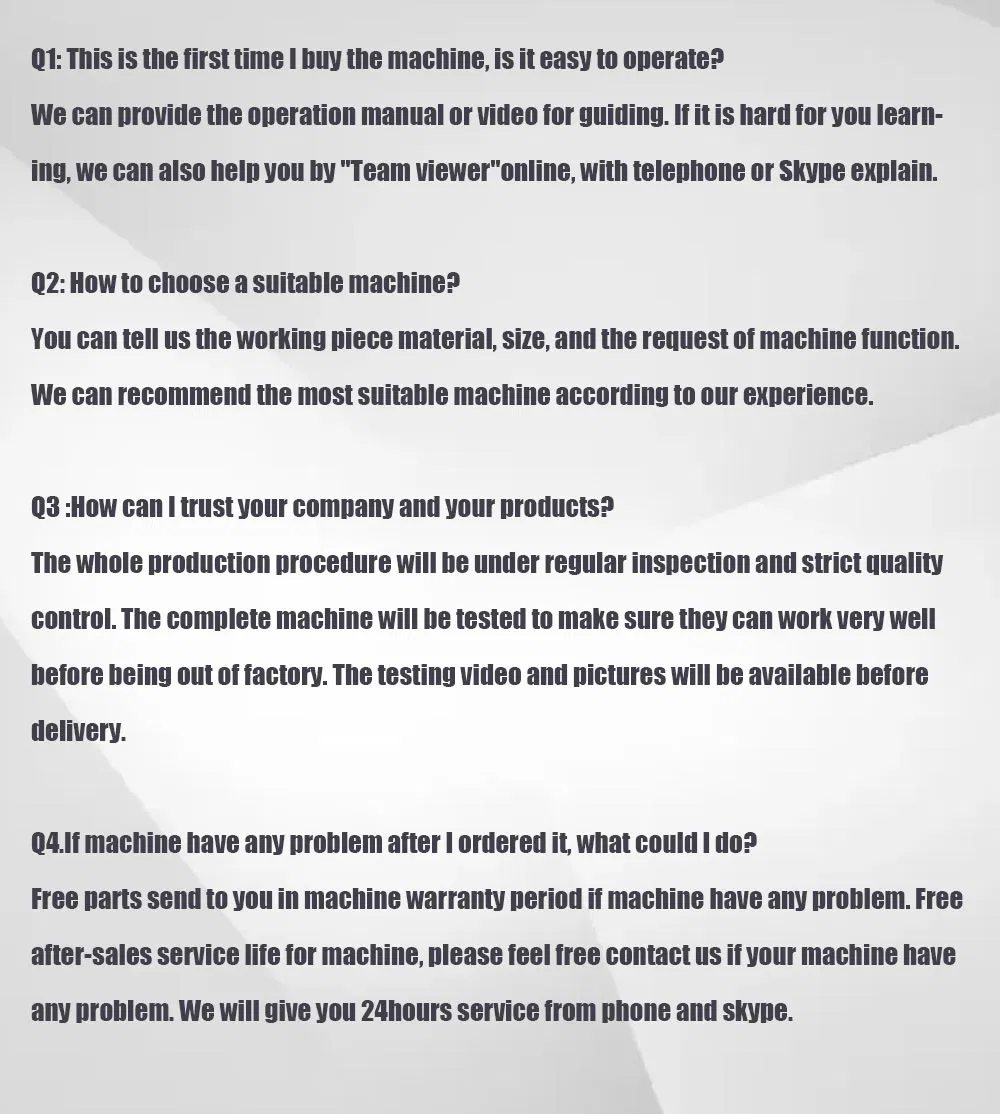 Q1: This is the first time I buy the machine, is it easy to operate?
We can provide the operation manual or video for guiding. If it is hard for you learning, we can also help you by "Team viewer"online, with telephone or Skype explain.

Q2: How to choose a suitable machine?
You can tell us the working piece material, size, and the request of machine function. We can recommend the most suitable machine according to our experience.

Q3 :How can I trust your company and your products?
The whole production procedure will be under regular inspection and strict quality control. The complete machine will be tested to make sure they can work very well before being out of factory. The testing video and pictures will be available before delivery.

Q4.If machine have any problem after I ordered it, what could I do?
Free parts send to you in machine warranty period if machine have any problem. Free after-sales service life for machine, please feel free contact us if your machine have any problem. We will give you 24hours service from phone and skype.